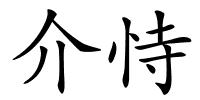 介恃